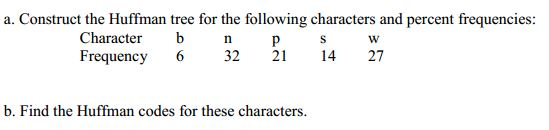 a. Construct the Huffman tree for the following characters and percent frequencies:

| Character | b | n | p | s | w |
|---|---|---|---|---|---|
| Frequency | 6 | 32 | 21 | 14 | 27 |

b. Find the Huffman codes for these characters.